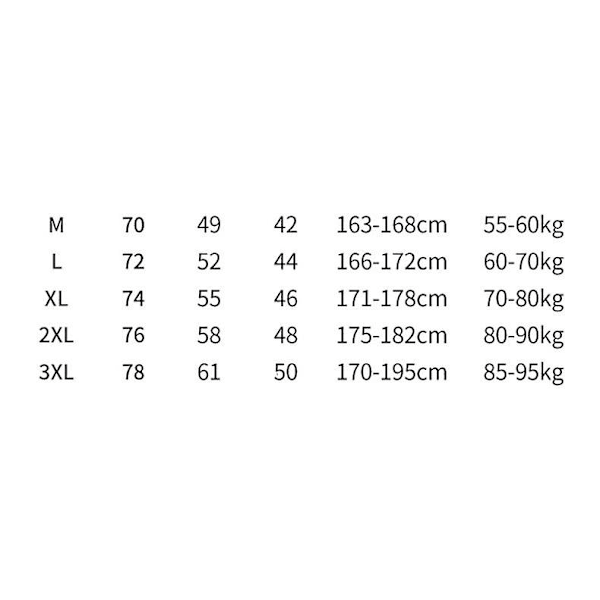 | M | 70 | 49 | 42 | 163-168cm | 55-60kg |
|---|---|---|---|---|---|
| L | 72 | 52 | 44 | 166-172cm | 60-70kg |
| XL | 74 | 55 | 46 | 171-178cm | 70-80kg |
| 2XL | 76 | 58 | 48 | 175-182cm | 80-90kg |
| 3XL | 78 | 61 | 50 | 170-195cm | 85-95kg |